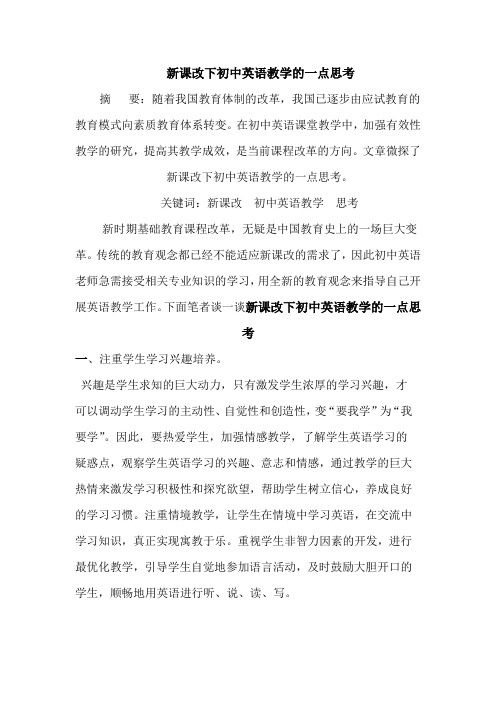 新课改下初中英语教学的一点思考

摘　　要：随着我国教育体制的改革，我国已逐步由应试教育的教育模式向素质教育体系转变。在初中英语课堂教学中，加强有效性教学的研究，提高其教学成效，是当前课程改革的方向。文章微探了新课改下初中英语教学的一点思考。

关键词：新课改　初中英语教学　思考

新时期基础教育课程改革，无疑是中国教育史上的一场巨大变革。传统的教育观念都已经不能适应新课改的需求了，因此初中英语老师急需接受相关专业知识的学习，用全新的教育观念来指导自己开展英语教学工作。下面笔者谈一谈新课改下初中英语教学的一点思考

一、注重学生学习兴趣培养。

兴趣是学生求知的巨大动力，只有激发学生浓厚的学习兴趣，才可以调动学生学习的主动性、自觉性和创造性，变“要我学”为“我要学”。因此，要热爱学生，加强情感教学，了解学生英语学习的疑惑点，观察学生英语学习的兴趣、意志和情感，通过教学的巨大热情来激发学习积极性和探究欲望，帮助学生树立信心，养成良好的学习习惯。注重情境教学，让学生在情境中学习英语，在交流中学习知识，真正实现寓教于乐。重视学生非智力因素的开发，进行最优化教学，引导学生自觉地参加语言活动，及时鼓励大胆开口的学生，顺畅地用英语进行听、说、读、写。